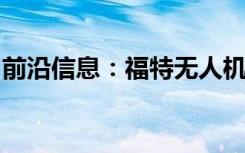 前沿信息：福特无人机